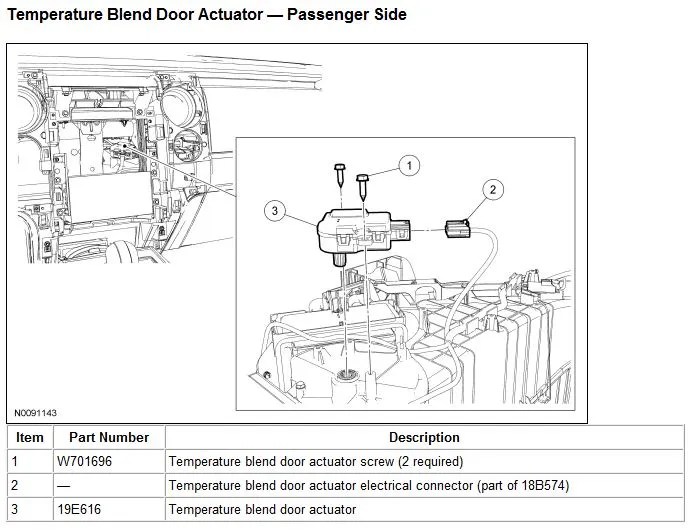 Temperature Blend Door Actuator — Passenger Side

1

2

3

N0091143

| Item | Part Number | Description |
|---|---|---|
| 1 | W701696 | Temperature blend door actuator screw (2 required) |
| 2 | — | Temperature blend door actuator electrical connector (part of 18B574) |
| 3 | 19E616 | Temperature blend door actuator |